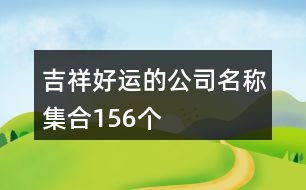 吉祥好运的公司名称集合156个